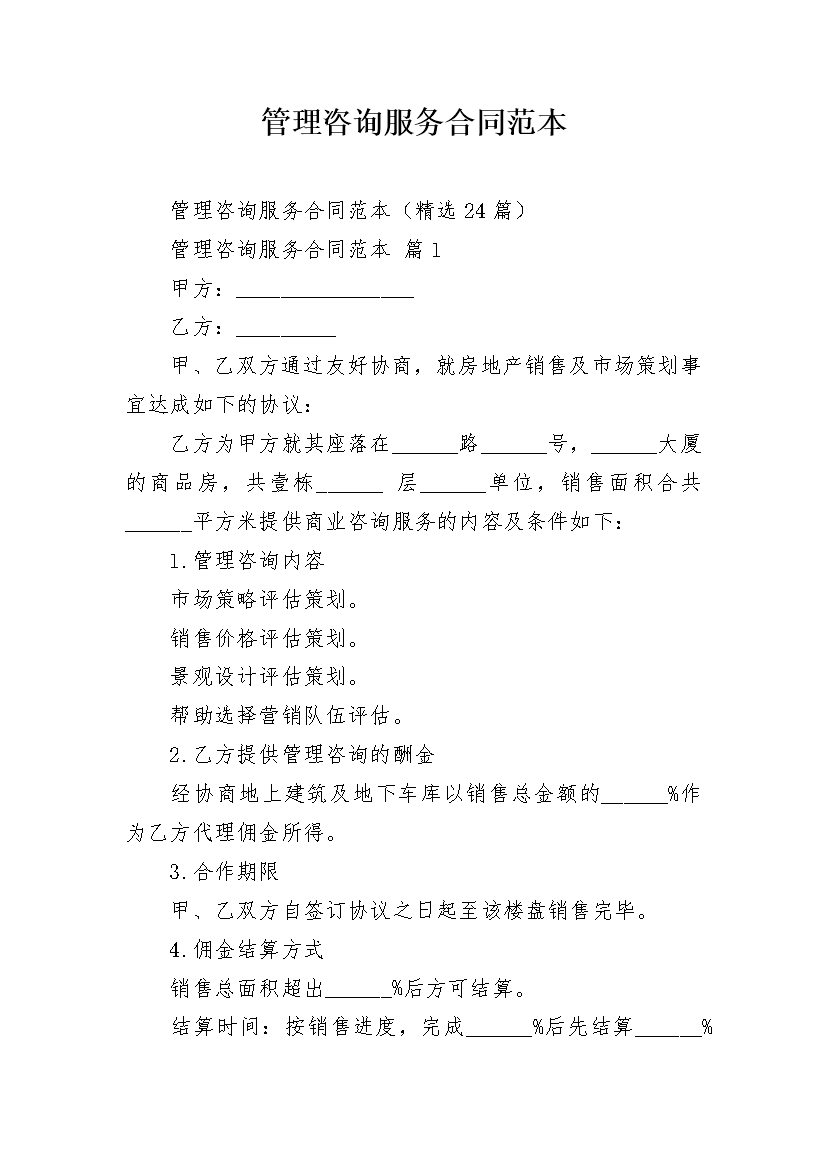 管理咨询服务合同范本

管理咨询服务合同范本（精选24篇）

管理咨询服务合同范本 篇1

甲方：________________

乙方：_________

甲、乙双方通过友好协商，就房地产销售及市场策划事宜达成如下的协议：

乙方为甲方就其座落在______路______号，______大厦的商品房，共壹栋______ 层______单位，销售面积合共______平方米提供商业咨询服务的内容及条件如下：

1.管理咨询内容

市场策略评估策划。

销售价格评估策划。

景观设计评估策划。

帮助选择营销队伍评估。

2.乙方提供管理咨询的酬金

经协商地上建筑及地下车库以销售总金额的______%作为乙方代理佣金所得。

3.合作期限

甲、乙双方自签订协议之日起至该楼盘销售完毕。

4.佣金结算方式

销售总面积超出______%后方可结算。

结算时间：按销售进度，完成______%后先结算______%